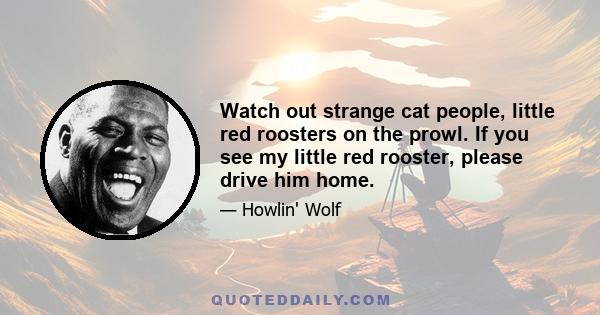 Watch out strange cat people, little red roosters on the prowl. If you see my little red rooster, please drive him home.

— Howlin' Wolf

QUOTEDDAILY.COM